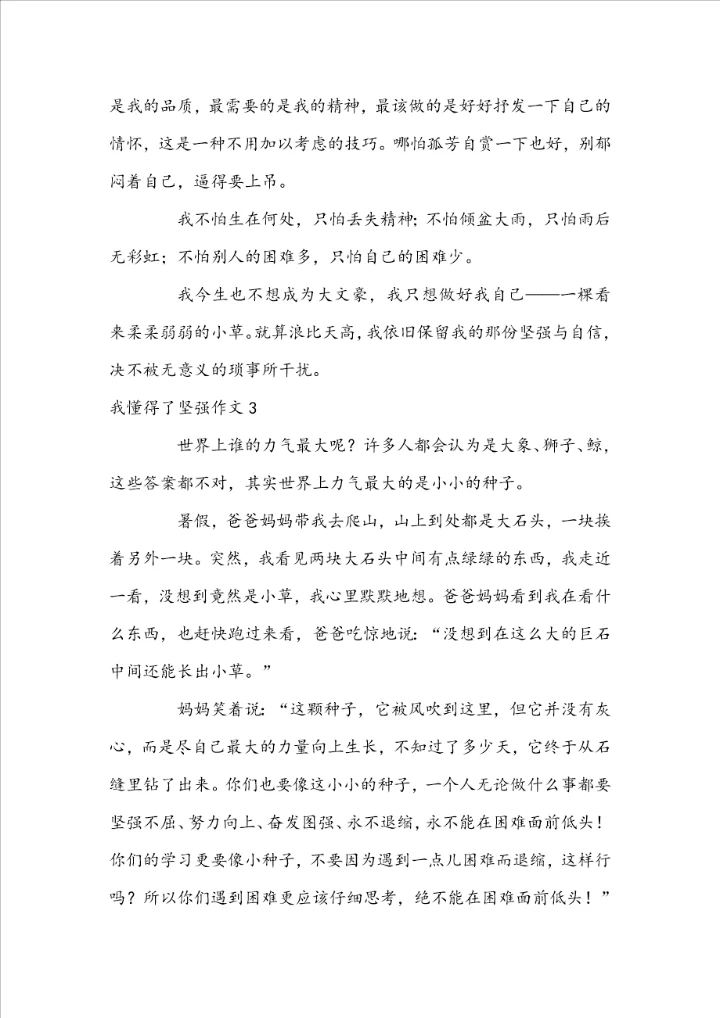 是我的品质，最需要的是我的精神，最该做的是好好抒发一下自己的情怀，这是一种不用加以考虑的技巧。哪怕孤芳自赏一下也好，别郁闷着自己，逼得要上吊。

我不怕生在何处，只怕丢失精神；不怕倾盆大雨，只怕雨后无彩虹；不怕别人的困难多，只怕自己的困难少。

我今生也不想成为大文豪，我只想做好我自己——一棵看来柔柔弱弱的小草。就算浪比天高，我依旧保留我的那份坚强与自信，决不被无意义的琐事所干扰。

我懂得了坚强作文 3

世界上谁的力气最大呢？许多人都会认为是大象、狮子、鲸，这些答案都不对，其实世界上力气最大的是小小的种子。

暑假，爸爸妈妈带我去爬山，山上到处都是大石头，一块挨着另外一块。突然，我看见两块大石头中间有点绿绿的东西，我走近一看，没想到竟然是小草，我心里默默地想。爸爸妈妈看到我在看什么东西，也赶快跑过来看，爸爸吃惊地说：“没想到在这么大的巨石中间还能长出小草。”

妈妈笑着说：“这颗种子，它被风吹到这里，但它并没有灰心，而是尽自己最大的力量向上生长，不知过了多少天，它终于从石缝里钻了出来。你们也要像这小小的种子，一个人无论做什么事都要坚强不屈、努力向上、奋发图强、永不退缩，永不能在困难面前低头！你们的学习更要像小种子，不要因为遇到一点儿困难而退缩，这样行吗？所以你们遇到困难更应该仔细思考，绝不能在困难面前低头！”